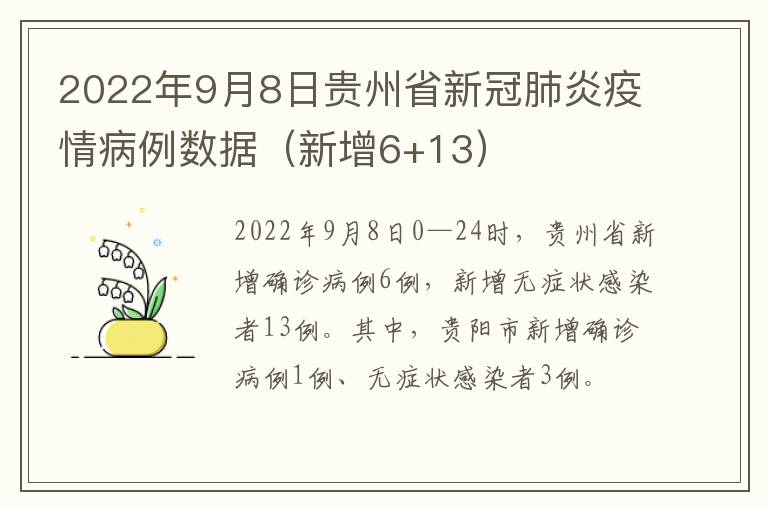 2022年9月8日贵州省新冠肺炎疫情病例数据（新增6+13）

2022年9月8日0—24时，贵州省新增确诊病例6例，新增无症状感染者13例。其中，贵阳市新增确诊病例1例、无症状感染者3例。